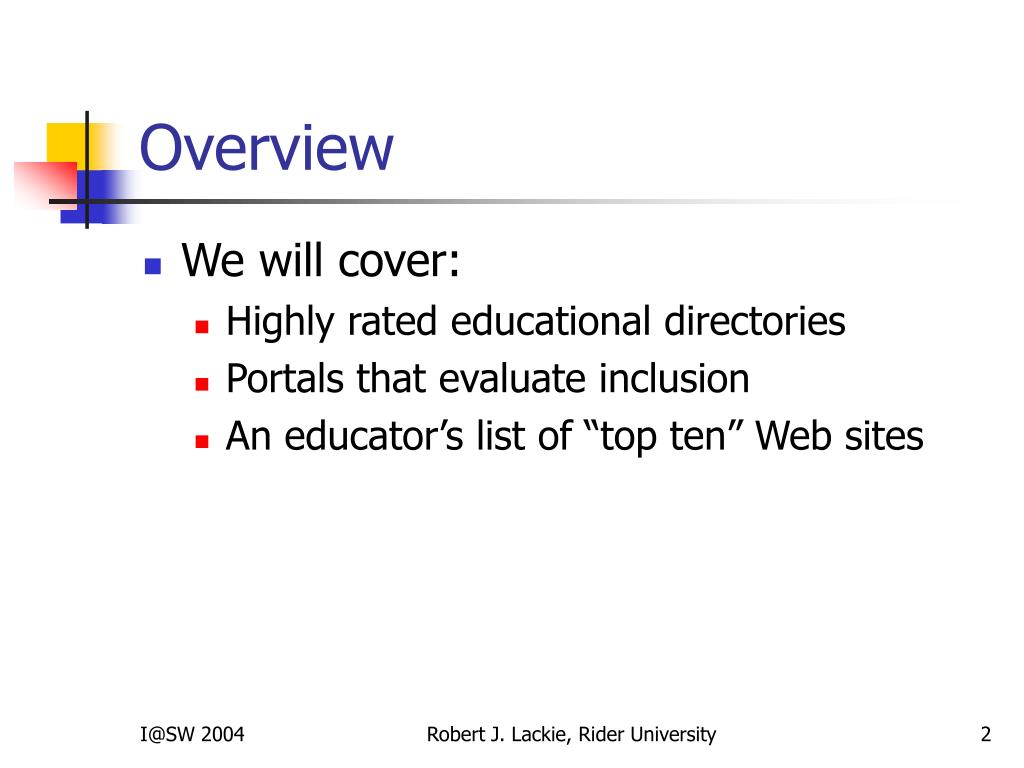 Overview

We will cover:
Highly rated educational directories
Portals that evaluate inclusion
An educator’s list of “top ten” Web sites

I@SW 2004
Robert J. Lackie, Rider University
2